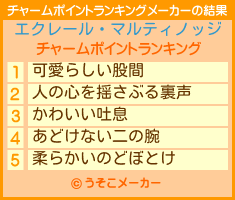 チャームポイントランキングメーカーの結果

エクレール・マルティノッジ

チャームポイントランキング

| 1 | 可愛らしい股間 |
|---|---|
| 2 | 人の心を揺さぶる裏声 |
| 3 | かわいい吐息 |
| 4 | あどけない二の腕 |
| 5 | 柔らかいのどぼとけ |

© うそこメーカー